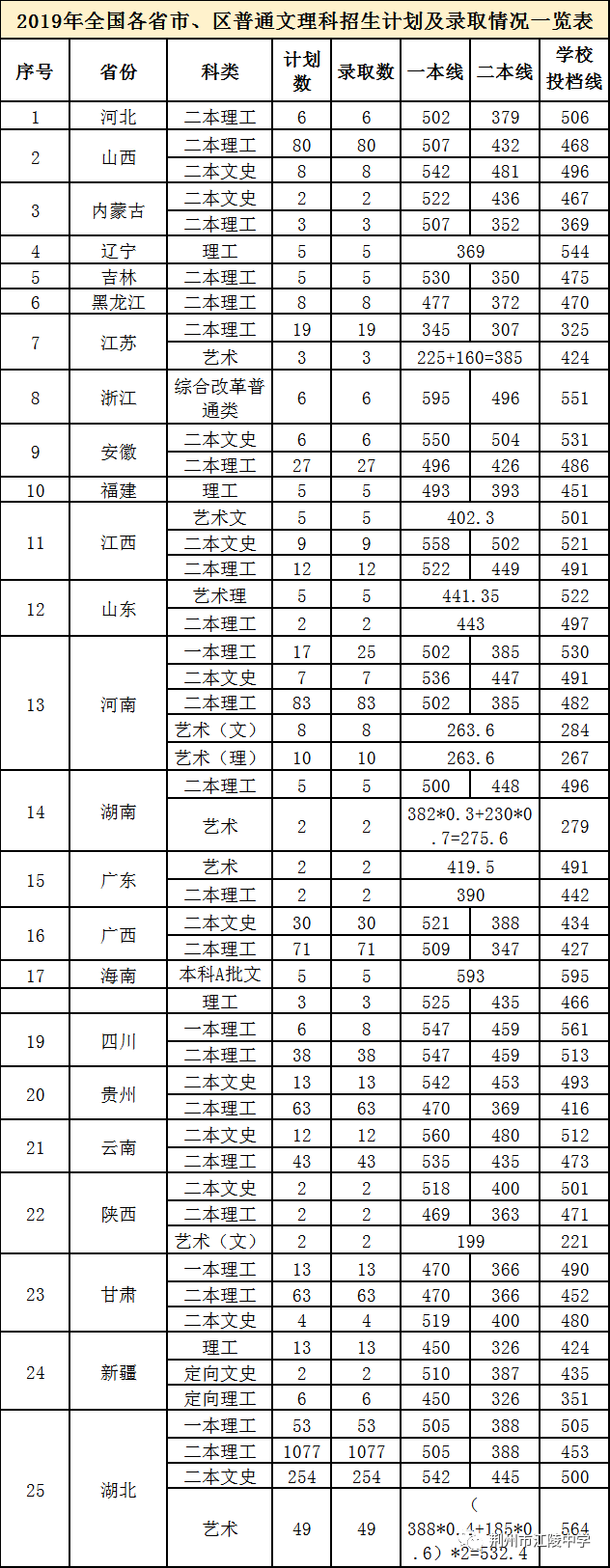 2019年全国各省市、区普通文理科招生计划及录取情况一览表

| 序号 | 省份 | 科类 | 计划数 | 录取数 | 一本线 | 二本线 | 学校投档线 |
|---|---|---|---|---|---|---|---|
| 1 | 河北 | 二本理工 | 6 | 6 | 502 | 379 | 506 |
| 2 | 山西 | 二本理工 | 80 | 80 | 507 | 432 | 468 |
|  |  | 二本文史 | 8 | 8 | 542 | 481 | 496 |
| 3 | 内蒙古 | 二本文史 | 2 | 2 | 522 | 436 | 467 |
|  |  | 二本理工 | 3 | 3 | 507 | 352 | 369 |
| 4 | 辽宁 | 理工 | 5 | 5 | 369 |  | 544 |
| 5 | 吉林 | 二本理工 | 5 | 5 | 530 | 350 | 475 |
| 6 | 黑龙江 | 二本理工 | 8 | 8 | 477 | 372 | 470 |
| 7 | 江苏 | 二本理工 | 19 | 19 | 345 | 307 | 325 |
|  |  | 艺术 | 3 | 3 | 225+160=385 |  | 424 |
| 8 | 浙江 | 综合改革普通类 | 6 | 6 | 595 | 496 | 551 |
| 9 | 安徽 | 二本文史 | 6 | 6 | 550 | 504 | 531 |
|  |  | 二本理工 | 27 | 27 | 496 | 426 | 486 |
| 10 | 福建 | 理工 | 5 | 5 | 493 | 393 | 451 |
| 11 | 江西 | 艺术文 | 5 | 5 | 402.3 |  | 501 |
|  |  | 二本文史 | 9 | 9 | 558 | 502 | 521 |
|  |  | 二本理工 | 12 | 12 | 522 | 449 | 491 |
| 12 | 山东 | 艺术理 | 5 | 5 | 441.35 |  | 522 |
|  |  | 二本理工 | 2 | 2 | 443 |  | 497 |
| 13 | 河南 | 一本理工 | 17 | 25 | 502 | 385 | 530 |
|  |  | 二本文史 | 7 | 7 | 536 | 447 | 491 |
|  |  | 二本理工 | 83 | 83 | 502 | 385 | 482 |
|  |  | 艺术（文） | 8 | 8 | 263.6 |  | 284 |
|  |  | 艺术（理） | 10 | 10 | 263.6 |  | 267 |
| 14 | 湖南 | 二本理工 | 5 | 5 | 500 | 448 | 496 |
|  |  | 艺术 | 2 | 2 | 382*0.3+230*0.7=275.6 |  | 279 |
| 15 | 广东 | 艺术 | 2 | 2 | 419.5 |  | 491 |
|  |  | 二本理工 | 2 | 2 | 390 |  | 442 |
| 16 | 广西 | 二本文史 | 30 | 30 | 521 | 388 | 434 |
|  |  | 二本理工 | 71 | 71 | 509 | 347 | 427 |
| 17 | 海南 | 本科A批文 | 5 | 5 | 593 |  | 595 |
|  |  | 理工 | 3 | 3 | 525 | 435 | 466 |
| 19 | 四川 | 一本理工 | 6 | 8 | 547 | 459 | 561 |
|  |  | 二本理工 | 38 | 38 | 547 | 459 | 513 |
| 20 | 贵州 | 二本文史 | 13 | 13 | 542 | 453 | 493 |
|  |  | 二本理工 | 63 | 63 | 470 | 369 | 416 |
| 21 | 云南 | 二本文史 | 12 | 12 | 560 | 480 | 512 |
|  |  | 二本理工 | 43 | 43 | 535 | 435 | 473 |
| 22 | 陕西 | 二本文史 | 2 | 2 | 518 | 400 | 501 |
|  |  | 二本理工 | 2 | 2 | 469 | 363 | 471 |
|  |  | 艺术（文） | 2 | 2 | 199 |  | 221 |
| 23 | 甘肃 | 一本理工 | 13 | 13 | 470 | 366 | 490 |
|  |  | 二本理工 | 63 | 63 | 470 | 366 | 452 |
|  |  | 二本文史 | 4 | 4 | 519 | 400 | 480 |
| 24 | 新疆 | 理工 | 13 | 13 | 450 | 326 | 424 |
|  |  | 定向文史 | 2 | 2 | 510 | 387 | 435 |
|  |  | 定向理工 | 6 | 6 | 450 | 326 | 351 |
| 25 | 湖北 | 一本理工 | 53 | 53 | 505 | 388 | 505 |
|  |  | 二本理工 | 1077 | 1077 | 505 | 388 | 453 |
|  |  | 二本文史 | 254 | 254 | 542 | 445 | 500 |
|  |  | 艺术 | 49 | 49 | （388*0.4+185*0.6）*2=532.4 |  | 564 |

荆州市江陵中学